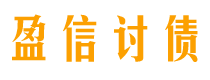 盈信讨债